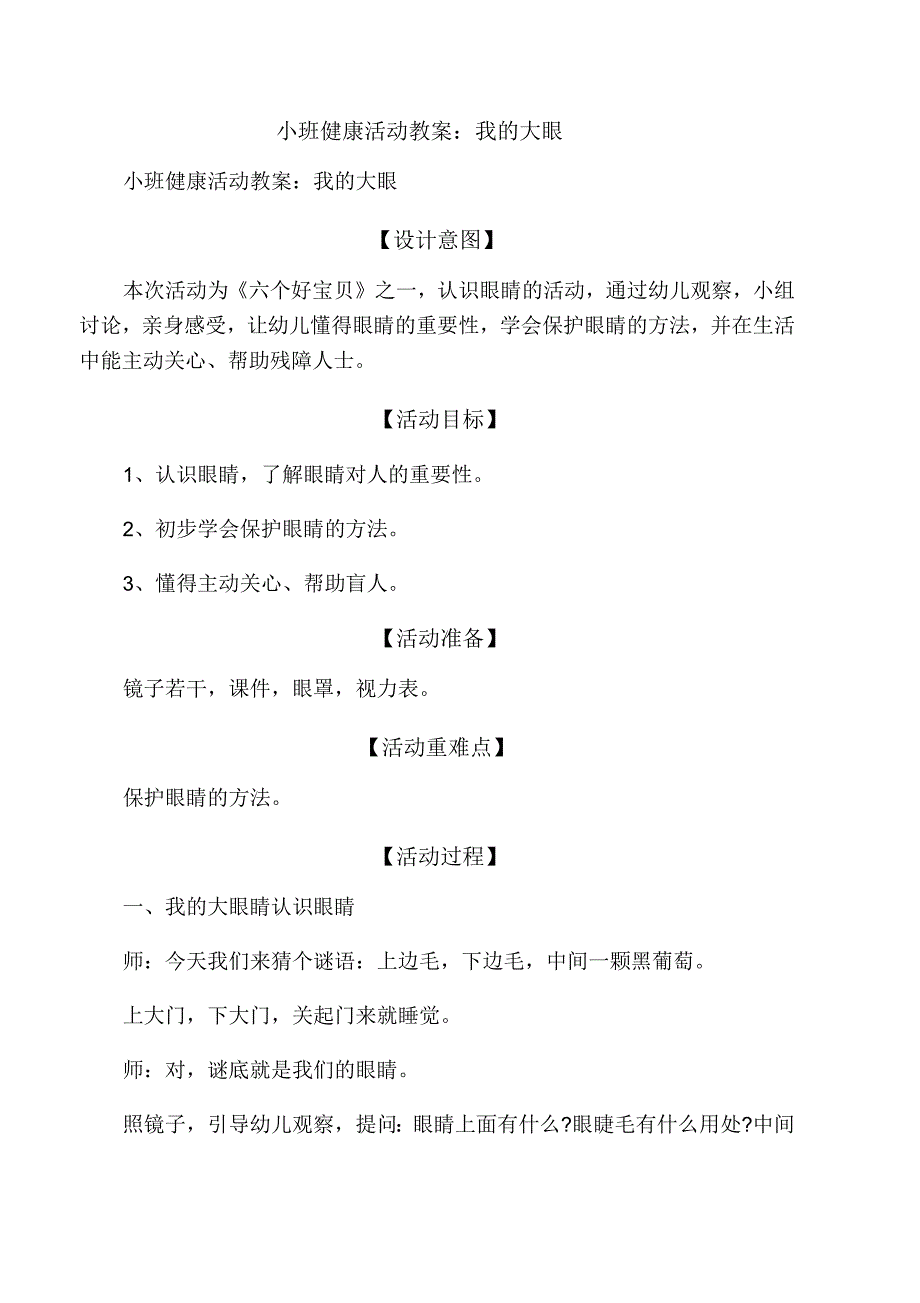 小班健康活动教案：我的大眼

小班健康活动教案：我的大眼

【设计意图】

本次活动为《六个好宝贝》之一，认识眼睛的活动，通过幼儿观察，小组讨论，亲身感受，让幼儿懂得眼睛的重要性，学会保护眼睛的方法，并在生活中能主动关心、帮助残障人士。

【活动目标】

1、认识眼睛，了解眼睛对人的重要性。

2、初步学会保护眼睛的方法。

3、懂得主动关心、帮助盲人。

【活动准备】

镜子若干，课件，眼罩，视力表。

【活动重难点】

保护眼睛的方法。

【活动过程】

一、我的大眼睛认识眼睛

师：今天我们来猜个谜语：上边毛，下边毛，中间一颗黑葡萄。

上大门，下大门，关起门来就睡觉。

师：对，谜底就是我们的眼睛。

照镜子，引导幼儿观察，提问：眼睛上面有什么?眼睫毛有什么用处?中间